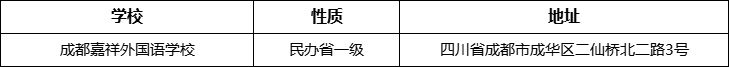 | 学校 | 性质 | 地址 |
|---|---|---|
| 成都嘉祥外国语学校 | 民办省一级 | 四川省成都市成华区二仙桥北二路3号 |